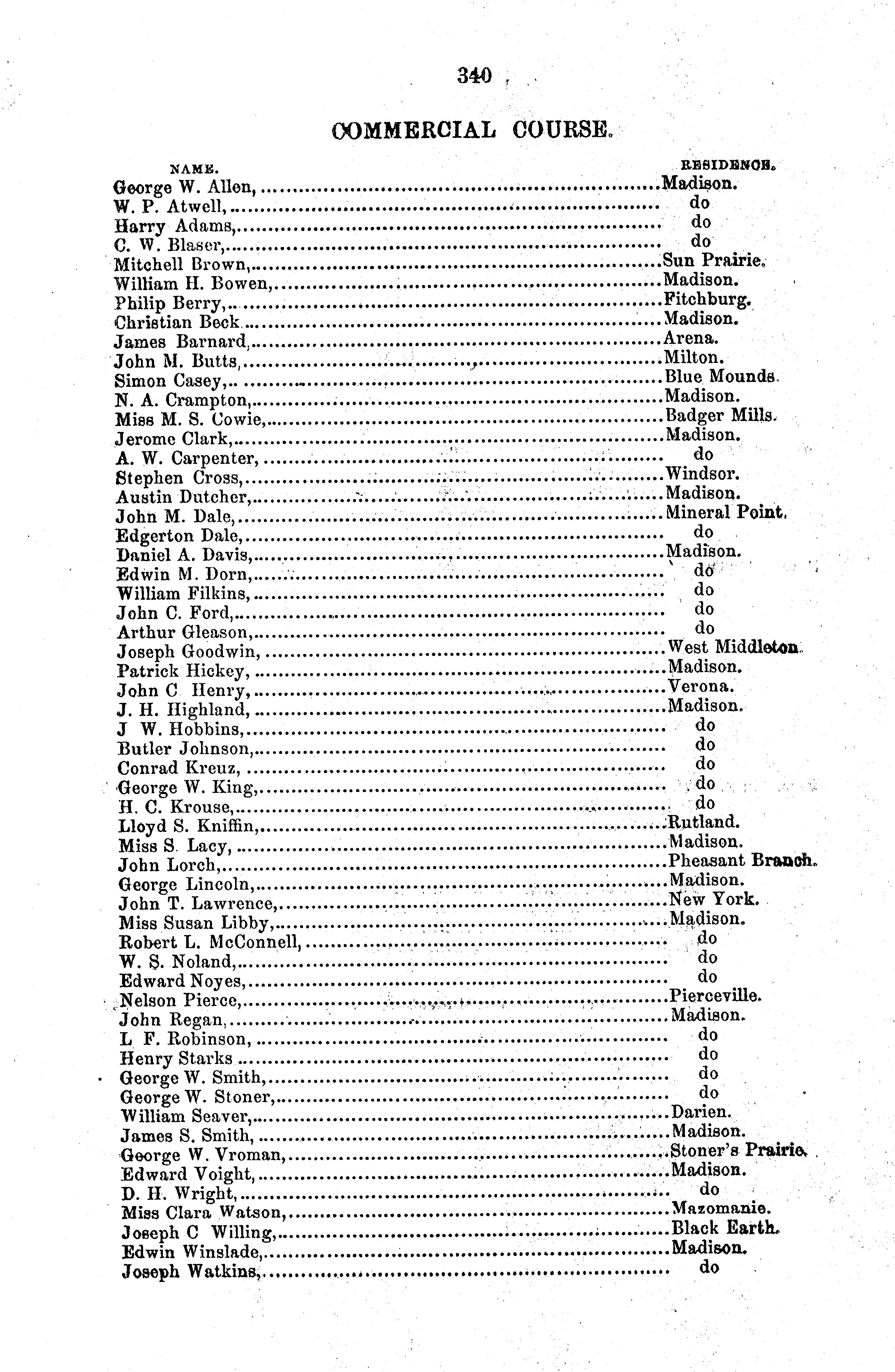 340

COMMERCIAL COURSE.

| NAME. | RESIDENCE. |
|---|---|
| George W. Allen, | Madison. |
| W. P. Atwell, | do |
| Harry Adams, | do |
| C. W. Blaser, | do |
| Mitchell Brown, | Sun Prairie. |
| William H. Bowen, | Madison. |
| Philip Berry, | Fitchburg. |
| Christian Beck | Madison. |
| James Barnard, | Arena. |
| John M. Butts, | Milton. |
| Simon Casey, | Blue Mounds. |
| N. A. Crampton, | Madison. |
| Miss M. S. Cowie, | Badger Mills. |
| Jerome Clark, | Madison. |
| A. W. Carpenter, | do |
| Stephen Cross, | Windsor. |
| Austin Dutcher, | Madison. |
| John M. Dale, | Mineral Point. |
| Edgerton Dale, | do |
| Daniel A. Davis, | Madison. |
| Edwin M. Dorn, | do |
| William Filkins, | do |
| John C. Ford, | do |
| Arthur Gleason, | do |
| Joseph Goodwin, | West Middleton. |
| Patrick Hickey, | Madison. |
| John C Henry, | Verona. |
| J. H. Highland, | Madison. |
| J W. Hobbins, | do |
| Butler Johnson, | do |
| Conrad Kreuz, | do |
| George W. King, | do |
| H. C. Krouse, | do |
| Lloyd S. Kniffin, | Rutland. |
| Miss S. Lacy, | Madison. |
| John Lorch, | Pheasant Branch. |
| George Lincoln, | Madison. |
| John T. Lawrence, | New York. |
| Miss Susan Libby, | Madison. |
| Robert L. McConnell, | do |
| W. S. Noland, | do |
| Edward Noyes, | do |
| Nelson Pierce, | Pierceville. |
| John Regan, | Madison. |
| L F. Robinson, | do |
| Henry Starks | do |
| George W. Smith, | do |
| George W. Stoner, | do |
| William Seaver, | Darien. |
| James S. Smith, | Madison. |
| George W. Vroman, | Stoner's Prairie. |
| Edward Voight, | Madison. |
| D. H. Wright, | do |
| Miss Clara Watson, | Mazomanie. |
| Joseph C Willing, | Black Earth. |
| Edwin Winslade, | Madison. |
| Joseph Watkins, | do |